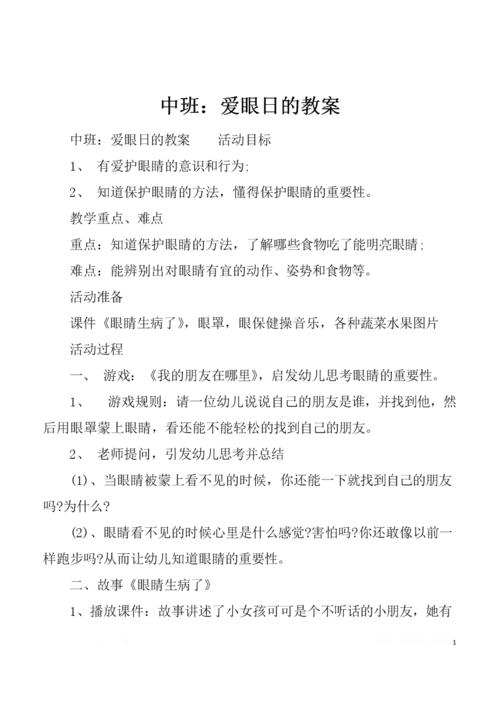 中班：爱眼日的教案

中班：爱眼日的教案　　活动目标

1、 有爱护眼睛的意识和行为;

2、 知道保护眼睛的方法，懂得保护眼睛的重要性。

教学重点、难点

重点：知道保护眼睛的方法，了解哪些食物吃了能明亮眼睛;

难点：能辨别出对眼睛有宜的动作、姿势和食物等。

活动准备

课件《眼睛生病了》，眼罩，眼保健操音乐，各种蔬菜水果图片

活动过程

一、 游戏：《我的朋友在哪里》，启发幼儿思考眼睛的重要性。

1、 游戏规则：请一位幼儿说说自己的朋友是谁，并找到他，然后用眼罩蒙上眼睛，看还能不能轻松的找到自己的朋友。

2、 老师提问，引发幼儿思考并总结

(1)、当眼睛被蒙上看不见的时候，你还能一下就找到自己的朋友吗?为什么?

(2)、眼睛看不见的时候心里是什么感觉?害怕吗?你还敢像以前一样跑步吗?从而让幼儿知道眼睛的重要性。

二、故事《眼睛生病了》

1、播放课件：故事讲述了小女孩可可是个不听话的小朋友，她有

1